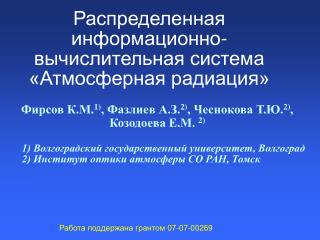 Распределенная информационно-вычислительная система «Атмосферная радиация»

Фирсов К.М.$^{1)}$, Фазлиев А.З.$^{2)}$, Чеснокова Т.Ю.$^{2)}$, Козодоева Е.М. $^{2)}$

1) Волгоградский государственный университет, Волгоград
2) Институт оптики атмосферы СО РАН, Томск

Работа поддержана грантом 07-07-00269